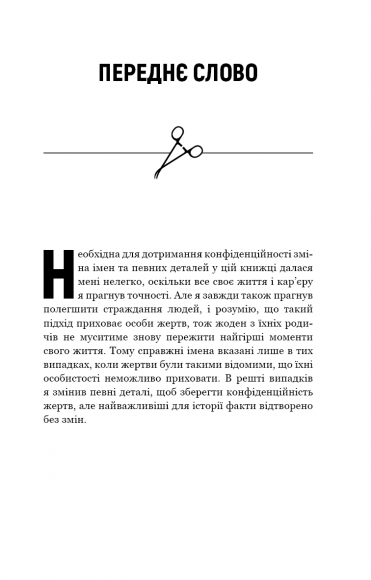 ПЕРЕДНЄ СЛОВО

Необхідна для дотримання конфіденційності зміна імен та певних деталей у цій книжці далася мені нелегко, оскільки все своє життя і кар'єру я прагнув точності. Але я завжди також прагнув полегшити страждання людей, і розумію, що такий підхід приховає особи жертв, тож жоден з їхніх родичів не муситиме знову пережити найгірші моменти свого життя. Тому справжні імена вказані лише в тих випадках, коли жертви були такими відомими, що їхні особистості неможливо приховати. В решті випадків я змінив певні деталі, щоб зберегти конфіденційність жертв, але найважливіші для історії факти відтворено без змін.